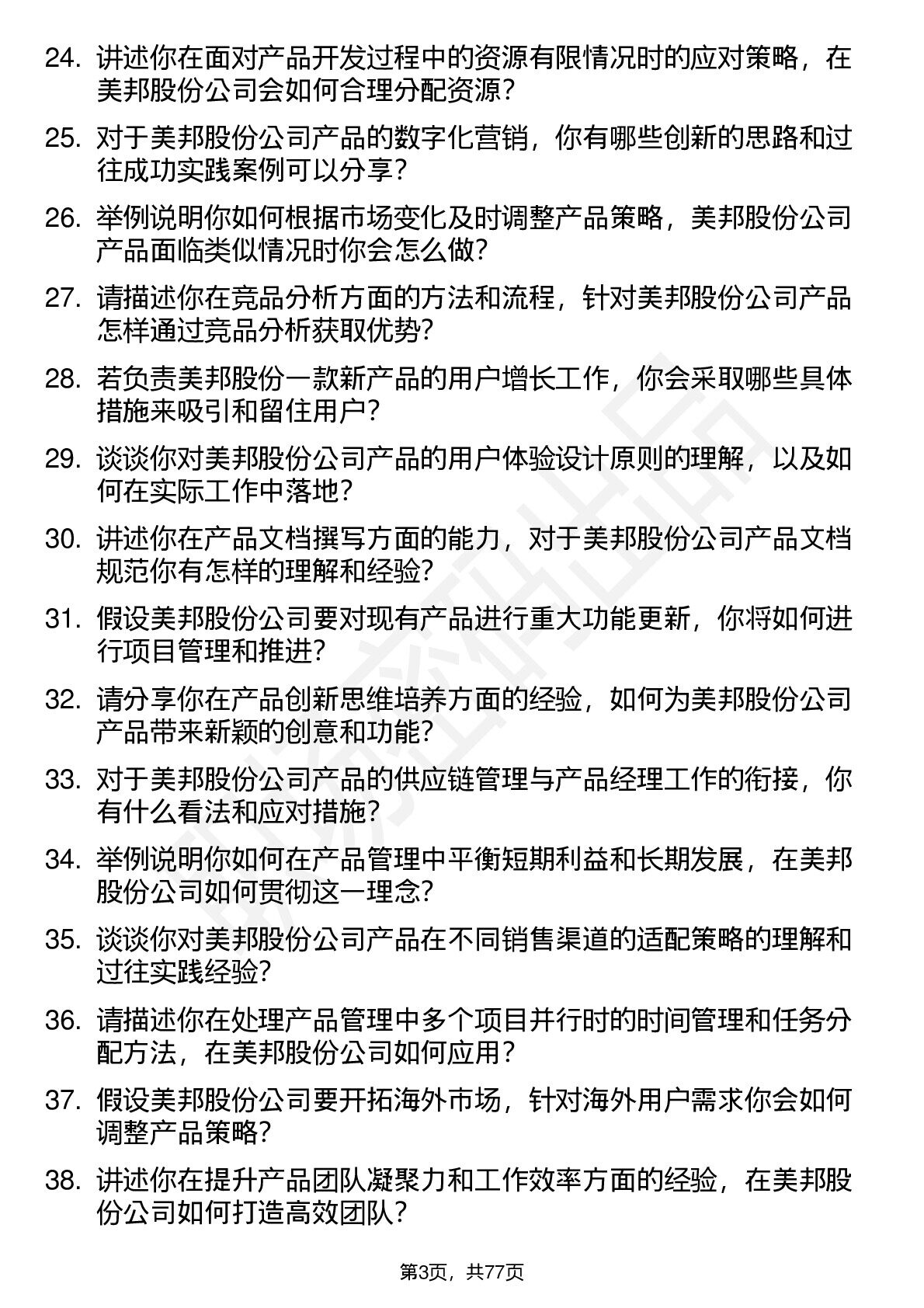 24. 讲述你在面对产品开发过程中的资源有限情况时的应对策略，在美邦股份公司会如何合理分配资源？

25. 对于美邦股份公司产品的数字化营销，你有哪些创新的思路和过往成功实践案例可以分享？

26. 举例说明你如何根据市场变化及时调整产品策略，美邦股份公司产品面临类似情况时你会怎么做？

27. 请描述你在竞品分析方面的方法和流程，针对美邦股份公司产品怎样通过竞品分析获取优势？

28. 若负责美邦股份一款新产品的用户增长工作，你会采取哪些具体措施来吸引和留住用户？

29. 谈谈你对美邦股份公司产品的用户体验设计原则的理解，以及如何在实际工作中落地？

30. 讲述你在产品文档撰写方面的能力，对于美邦股份公司产品文档规范你有怎样的理解和经验？

31. 假设美邦股份公司要对现有产品进行重大功能更新，你将如何进行项目管理和推进？

32. 请分享你在产品创新思维培养方面的经验，如何为美邦股份公司产品带来新颖的创意和功能？

33. 对于美邦股份公司产品的供应链管理与产品经理工作的衔接，你有什么看法和应对措施？

34. 举例说明你如何在产品管理中平衡短期利益和长期发展，在美邦股份公司如何贯彻这一理念？

35. 谈谈你对美邦股份公司产品在不同销售渠道的适配策略的理解和过往实践经验？

36. 请描述你在处理产品管理中多个项目并行时的时间管理和任务分配方法，在美邦股份公司如何应用？

37. 假设美邦股份公司要开拓海外市场，针对海外用户需求你会如何调整产品策略？

38. 讲述你在提升产品团队凝聚力和工作效率方面的经验，在美邦股份公司如何打造高效团队？

第3页，共77页